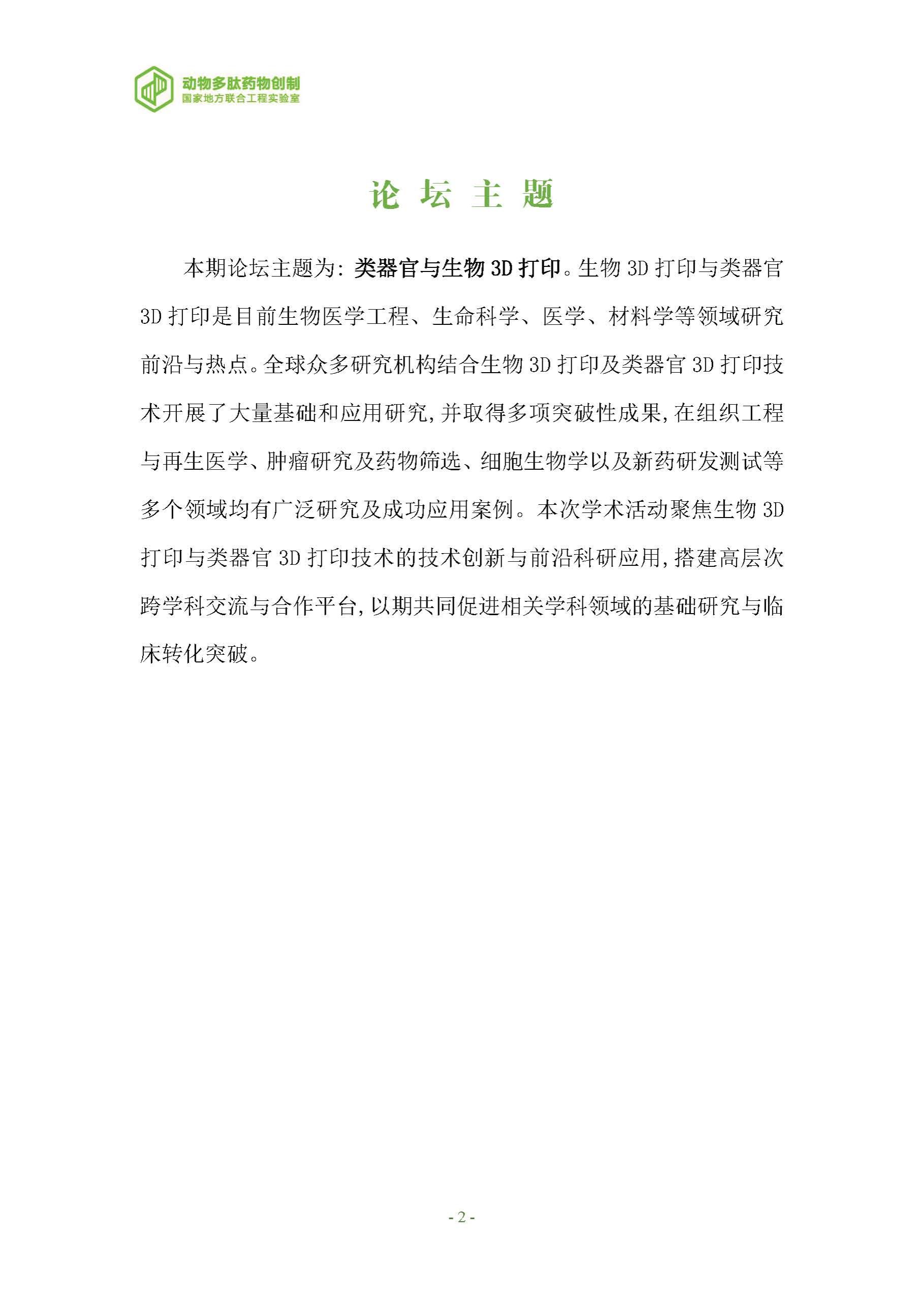 动物多肽药物创制
国家地方联合工程实验室

论 坛 主 题

本期论坛主题为：类器官与生物 3D 打印。生物 3D 打印与类器官 3D 打印是目前生物医学工程、生命科学、医学、材料学等领域研究前沿与热点。全球众多研究机构结合生物 3D 打印及类器官 3D 打印技术开展了大量基础和应用研究，并取得多项突破性成果，在组织工程与再生医学、肿瘤研究及药物筛选、细胞生物学以及新药研发测试等多个领域均有广泛研究及成功应用案例。本次学术活动聚焦生物 3D 打印与类器官 3D 打印技术的技术创新与前沿科研应用，搭建高层次跨学科交流与合作平台，以期共同促进相关学科领域的基础研究与临床转化突破。

- 2 -